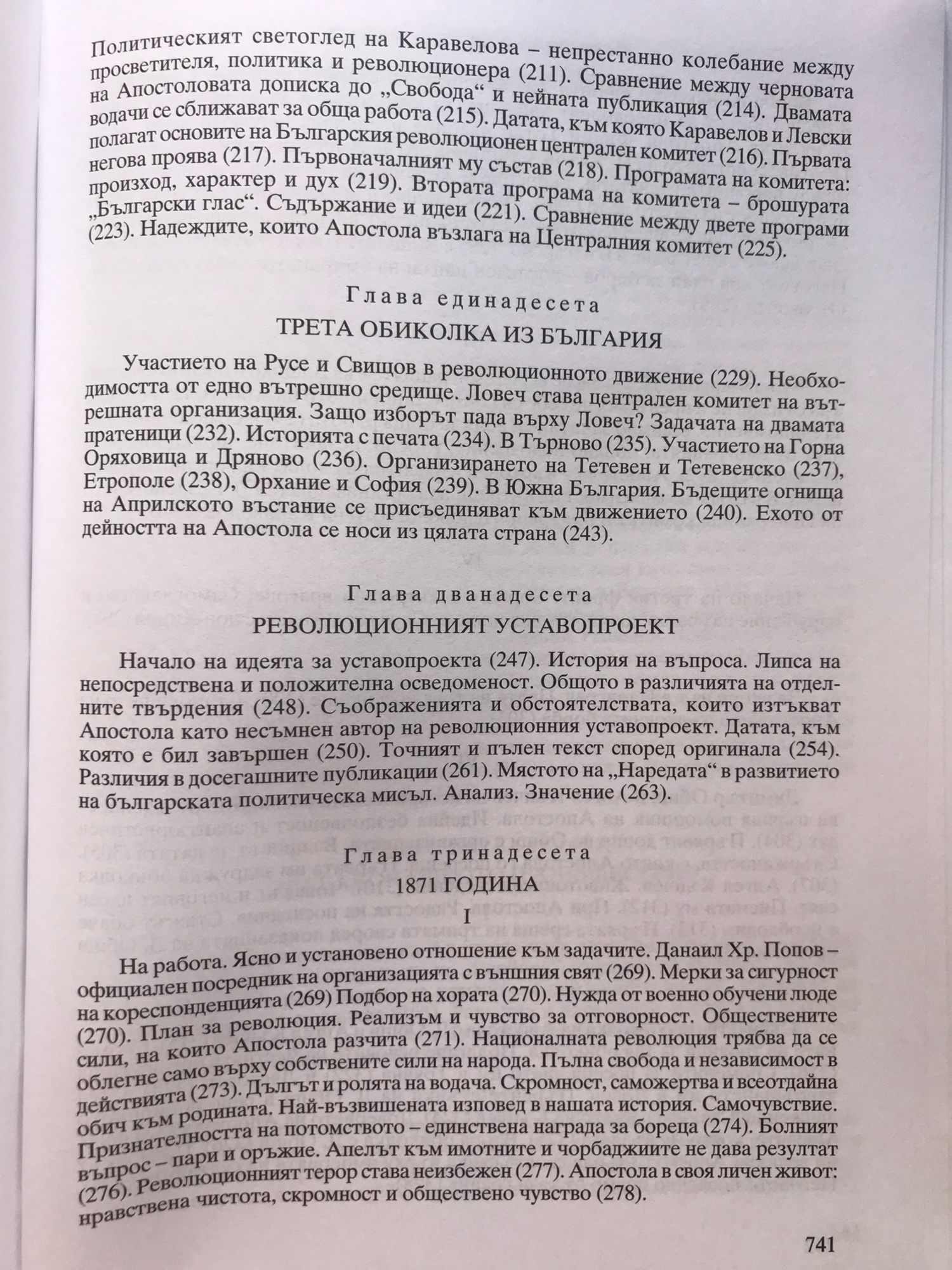 Политическият светоглед на Каравелова – непрестанно колебание между просветителя, политика и революционера (211). Сравнение между черновата на Апостоловата дописка до „Свобода“ и нейната публикация (214). Двамата водачи се сближават за обща работа (215). Датата, към която Каравелов и Левски полагат основите на Българския революционен централен комитет (216). Първата негова проява (217). Първоначалният му състав (218). Програмата на комитета: произход, характер и дух (219). Втората програма на комитета – брошурата „Български глас“. Съдържание и идеи (221). Сравнение между двете програми (223). Надеждите, които Апостола възлага на Централния комитет (225).

Глава единадесета

ТРЕТА ОБИКОЛКА ИЗ БЪЛГАРИЯ

Участието на Русе и Свищов в революционното движение (229). Необходимостта от едно вътрешно средище. Ловеч става централен комитет на вътрешната организация. Защо изборът пада върху Ловеч? Задачата на двамата пратеници (232). Историята с печата (234). В Търново (235). Участието на Горна Оряховица и Дряново (236). Организирането на Тетевен и Тетевенско (237), Етрополе (238), Орхание и София (239). В Южна България. Бъдещите огнища на Априлското въстание се присъединяват към движението (240). Ехото от дейността на Апостола се носи из цялата страна (243).

Глава дванадесета

РЕВОЛЮЦИОННИЯТ УСТАВОПРОЕКТ

Начало на идеята за уставопроекта (247). История на въпроса. Липса на непосредствена и положителна осведоменост. Общото в различията на отделните твърдения (248). Съображенията и обстоятелствата, които изтъкват Апостола като несъмнен автор на революционния уставопроект. Датата, към която е бил завършен (250). Точният и пълен текст според оригинала (254). Различия в досегашните публикации (261). Мястото на „Наредата“ в развитието на българската политическа мисъл. Анализ. Значение (263).

Глава тринадесета

1871 ГОДИНА

I

На работа. Ясно и установено отношение към задачите. Данаил Хр. Попов – официален посредник на организацията с външния свят (269). Мерки за сигурност на кореспонденцията (269) Подбор на хората (270). Нужда от военно обучени люде (270). План за революция. Реализъм и чувство за отговорност. Обществените сили, на които Апостола разчита (271). Националната революция трябва да се облегне само върху собствените сили на народа. Пълна свобода и независимост в действията (273). Дългът и ролята на водача. Скромност, саможертва и всеотдайна обич към родината. Най-възвишената изповед в нашата история. Самочувствие. Признателността на потомството – единствена награда за бореца (274). Болният въпрос – пари и оръжие. Апелът към имотните и чорбаджиите не дава резултат (276). Революционният терор става неизбежен (277). Апостола в своя личен живот: нравствена чистота, скромност и обществено чувство (278).

741